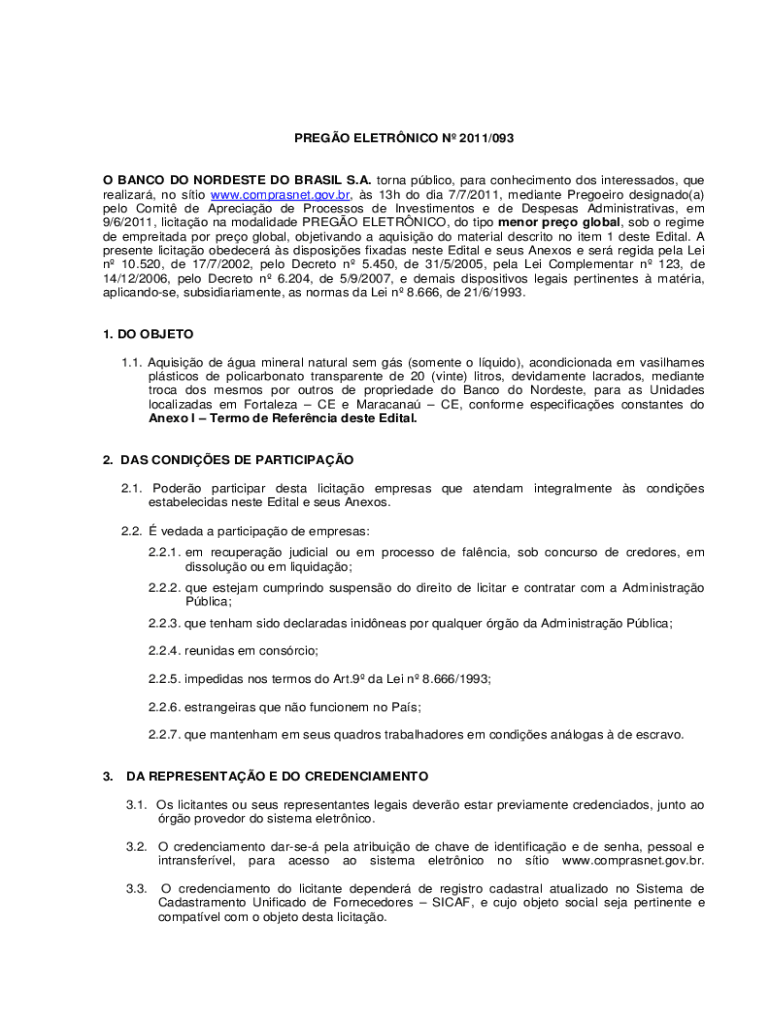 PREGÃO ELETRÔNICO Nº 2011/093

O BANCO DO NORDESTE DO BRASIL S.A. torna público, para conhecimento dos interessados, que realizará, no sítio www.comprasnet.gov.br, às 13h do dia 7/7/2011, mediante Pregoeiro designado(a) pelo Comitê de Apreciação de Processos de Investimentos e de Despesas Administrativas, em 9/6/2011, licitação na modalidade PREGÃO ELETRÔNICO, do tipo menor preço global, sob o regime de empreitada por preço global, objetivando a aquisição do material descrito no item 1 deste Edital. A presente licitação obedecerá às disposições fixadas neste Edital e seus Anexos e será regida pela Lei nº 10.520, de 17/7/2002, pelo Decreto nº 5.450, de 31/5/2005, pela Lei Complementar nº 123, de 14/12/2006, pelo Decreto nº 6.204, de 5/9/2007, e demais dispositivos legais pertinentes à matéria, aplicando-se, subsidiariamente, as normas da Lei nº 8.666, de 21/6/1993.

1. DO OBJETO

1.1. Aquisição de água mineral natural sem gás (somente o líquido), acondicionada em vasilhames plásticos de policarbonato transparente de 20 (vinte) litros, devidamente lacrados, mediante troca dos mesmos por outros de propriedade do Banco do Nordeste, para as Unidades localizadas em Fortaleza – CE e Maracanaú – CE, conforme especificações constantes do Anexo I – Termo de Referência deste Edital.

2. DAS CONDIÇÕES DE PARTICIPAÇÃO

2.1. Poderão participar desta licitação empresas que atendam integralmente às condições estabelecidas neste Edital e seus Anexos.

2.2. É vedada a participação de empresas:

2.2.1. em recuperação judicial ou em processo de falência, sob concurso de credores, em dissolução ou em liquidação;

2.2.2. que estejam cumprindo suspensão do direito de licitar e contratar com a Administração Pública;

2.2.3. que tenham sido declaradas inidôneas por qualquer órgão da Administração Pública;

2.2.4. reunidas em consórcio;

2.2.5. impedidas nos termos do Art.9º da Lei nº 8.666/1993;

2.2.6. estrangeiras que não funcionem no País;

2.2.7. que mantenham em seus quadros trabalhadores em condições análogas à de escravo.

3. DA REPRESENTAÇÃO E DO CREDENCIAMENTO

3.1. Os licitantes ou seus representantes legais deverão estar previamente credenciados, junto ao órgão provedor do sistema eletrônico.

3.2. O credenciamento dar-se-á pela atribuição de chave de identificação e de senha, pessoal e intransferível, para acesso ao sistema eletrônico no sítio www.comprasnet.gov.br.

3.3. O credenciamento do licitante dependerá de registro cadastral atualizado no Sistema de Cadastramento Unificado de Fornecedores – SICAF, e cujo objeto social seja pertinente e compatível com o objeto desta licitação.